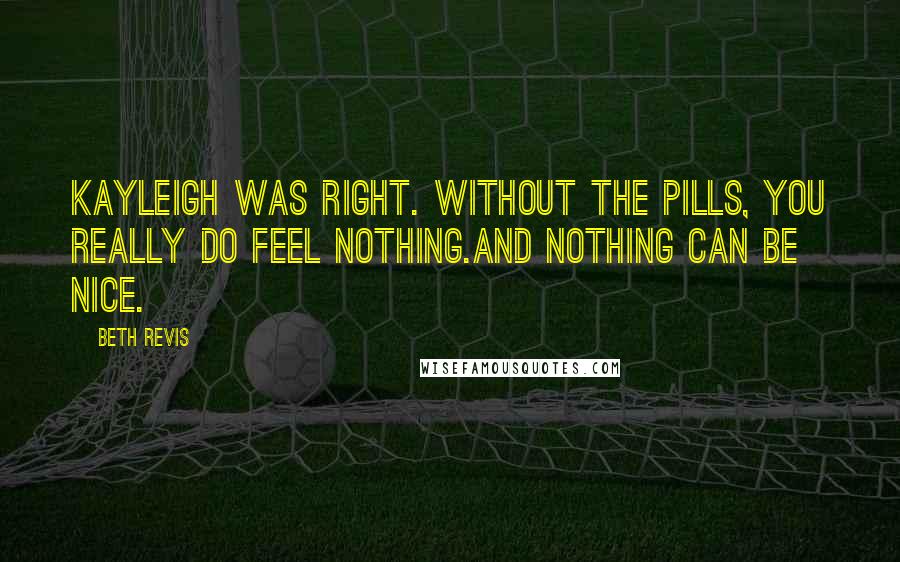 KAYLEIGH WAS RIGHT. WITHOUT THE PILLS, YOU REALLY DO FEEL NOTHING.AND NOTHING CAN BE NICE.

BETH REVIS

WISEFAMOUSQUOTES.COM